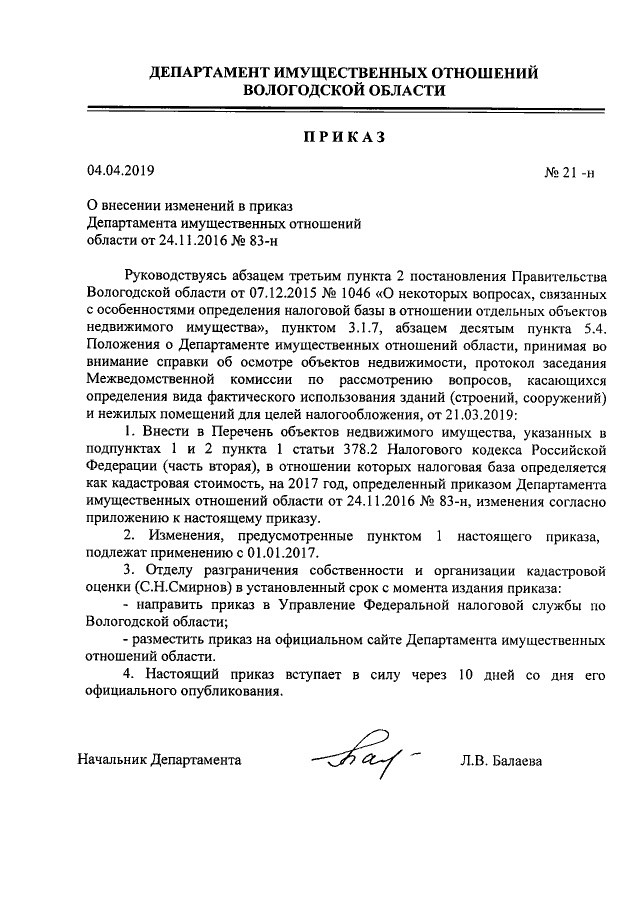 ДЕПАРТАМЕНТ ИМУЩЕСТВЕННЫХ ОТНОШЕНИЙ
ВОЛОГОДСКОЙ ОБЛАСТИ

ПРИКАЗ

04.04.2019 № 21 -н

О внесении изменений в приказ Департамента имущественных отношений области от 24.11.2016 № 83-н

Руководствуясь абзацем третьим пункта 2 постановления Правительства Вологодской области от 07.12.2015 № 1046 «О некоторых вопросах, связанных с особенностями определения налоговой базы в отношении отдельных объектов недвижимого имущества», пунктом 3.1.7, абзацем десятым пункта 5.4. Положения о Департаменте имущественных отношений области, принимая во внимание справки об осмотре объектов недвижимости, протокол заседания Межведомственной комиссии по рассмотрению вопросов, касающихся определения вида фактического использования зданий (строений, сооружений) и нежилых помещений для целей налогообложения, от 21.03.2019:

1. Внести в Перечень объектов недвижимого имущества, указанных в подпунктах 1 и 2 пункта 1 статьи 378.2 Налогового кодекса Российской Федерации (часть вторая), в отношении которых налоговая база определяется как кадастровая стоимость, на 2017 год, определенный приказом Департамента имущественных отношений области от 24.11.2016 № 83-н, изменения согласно приложению к настоящему приказу.

2. Изменения, предусмотренные пунктом 1 настоящего приказа, подлежат применению с 01.01.2017.

3. Отделу разграничения собственности и организации кадастровой оценки (С.Н.Смирнов) в установленный срок с момента издания приказа:

- направить приказ в Управление Федеральной налоговой службы по Вологодской области;

- разместить приказ на официальном сайте Департамента имущественных отношений области.

4. Настоящий приказ вступает в силу через 10 дней со дня его официального опубликования.

Начальник Департамента Л.В. Балаева